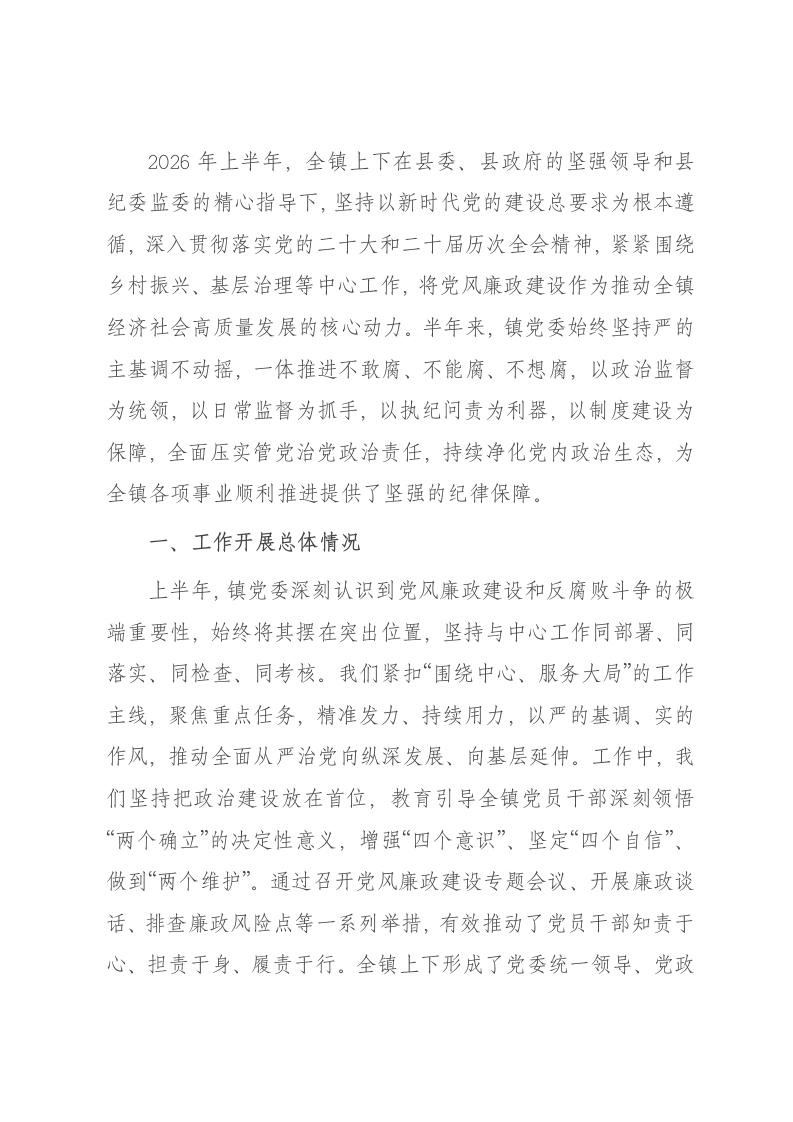 2026 年上半年，全镇上下在县委、县政府的坚强领导和县纪委监委的精心指导下，坚持以新时代党的建设总要求为根本遵循，深入贯彻落实党的二十大和二十届历次全会精神，紧紧围绕乡村振兴、基层治理等中心工作，将党风廉政建设作为推动全镇经济社会高质量发展的核心动力。半年来，镇党委始终坚持严的主基调不动摇，一体推进不敢腐、不能腐、不想腐，以政治监督为统领，以日常监督为抓手，以执纪问责为利器，以制度建设为保障，全面压实管党治党政治责任，持续净化党内政治生态，为全镇各项事业顺利推进提供了坚强的纪律保障。

一、工作开展总体情况

上半年，镇党委深刻认识到党风廉政建设和反腐败斗争的极端重要性，始终将其摆在突出位置，坚持与中心工作同部署、同落实、同检查、同考核。我们紧扣“围绕中心、服务大局”的工作主线，聚焦重点任务，精准发力、持续用力，以严的基调、实的作风，推动全面从严治党向纵深发展、向基层延伸。工作中，我们坚持把政治建设放在首位，教育引导全镇党员干部深刻领悟“两个确立”的决定性意义，增强“四个意识”、坚定“四个自信”、做到“两个维护”。通过召开党风廉政建设专题会议、开展廉政谈话、排查廉政风险点等一系列举措，有效推动了党员干部知责于心、担责于身、履责于行。全镇上下形成了党委统一领导、党政